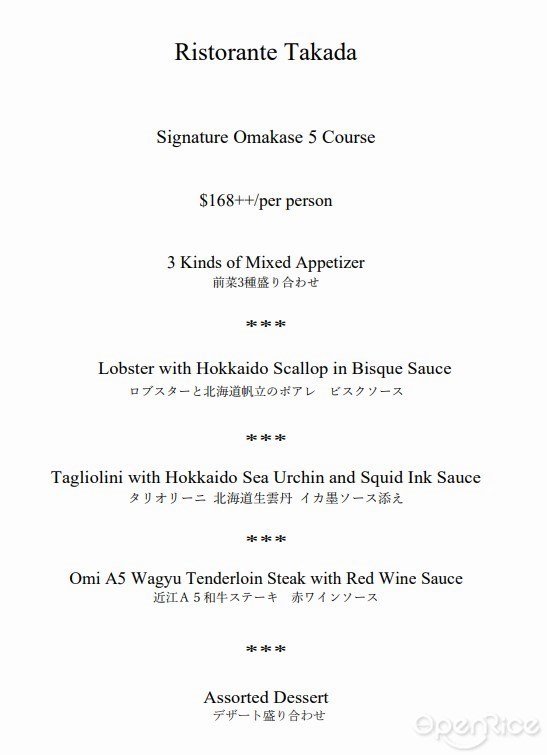 Ristorante Takada

Signature Omakase 5 Course

$168++/per person

3 Kinds of Mixed Appetizer
前菜3種盛り合わせ

***

Lobster with Hokkaido Scallop in Bisque Sauce
ロブスターと北海道帆立のポアレ　ビスクソース

***

Tagliolini with Hokkaido Sea Urchin and Squid Ink Sauce
タリオリーニ 北海道生雲丹 イカ墨ソース添え

***

Omi A5 Wagyu Tenderloin Steak with Red Wine Sauce
近江A５和牛ステーキ　赤ワインソース

***

Assorted Dessert
デザート盛り合わせ

OpenRice